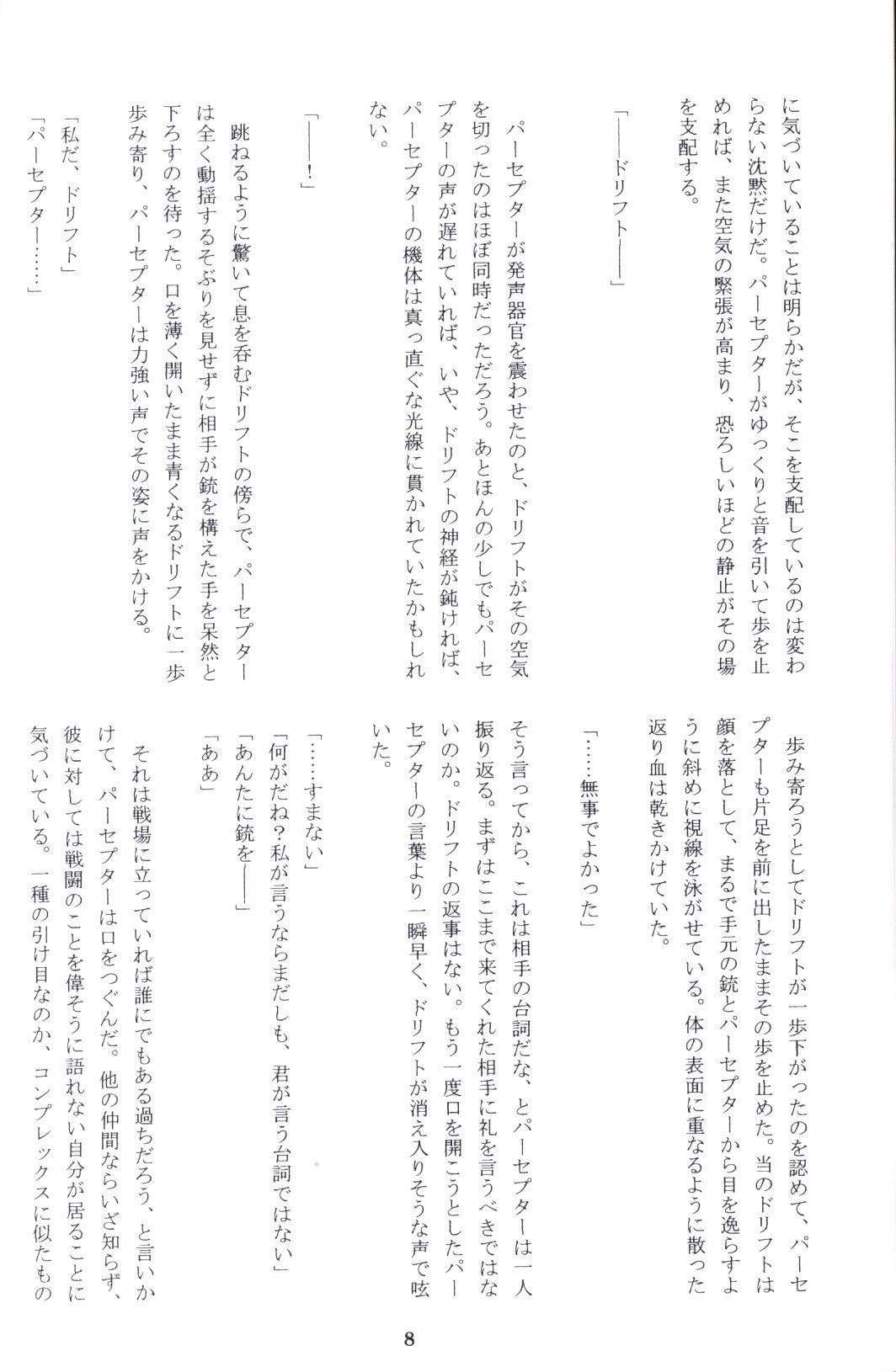 に気づいていることは明らかだが、そこを支配しているのは変わらない沈黙だけだ。パーセプターがゆっくりと音を引いて歩を止めれば、また空気の緊張が高まり、恐ろしいほどの静止がその場を支配する。

「――ドリフト――」

パーセプターが発声器官を震わせたのと、ドリフトがその空気を切ったのはほぼ同時だっただろう。あとほんの少しでもパーセプターの声が遅れていれば、いや、ドリフトの神経が鈍ければ、パーセプターの機体は真っ直ぐな光線に貫かれていたかもしれない。

「――!」

跳ねるように驚いて息を呑むドリフトの傍らで、パーセプターは全く動揺するそぶりを見せずに相手が銃を構えた手を呆然と下ろすのを待った。口を薄く開いたまま青くなるドリフトに一歩歩み寄り、パーセプターは力強い声でその姿に声をかける。

「私だ、ドリフト」

「パーセプター……」

歩み寄ろうとしてドリフトが一歩下がったのを認めて、パーセプターも片足を前に出したままその歩を止めた。当のドリフトは顔を落として、まるで手元の銃とパーセプターから目を逸らすように斜めに視線を泳がせている。体の表面に重なるように散った返り血は乾きかけていた。

「……無事でよかった」

そう言ってから、これは相手の台詞だな、とパーセプターは一人振り返る。まずはここまで来てくれた相手に礼を言うべきではないのか。ドリフトの返事はない。もう一度口を開こうとしたパーセプターの言葉より一瞬早く、ドリフトが消え入りそうな声で呟いた。

「……すまない」

「何がだね?私が言うならまだしも、君が言う台詞ではない」

「あんたに銃を――」

「ああ」

それは戦場に立っていれば誰にでもある過ちだろう、と言いかけて、パーセプターは口をつぐんだ。他の仲間ならいざ知らず、彼に対しては戦闘のことを偉そうに語れない自分が居ることに気づいている。一種の引け目なのか、コンプレックスに似たもの

8